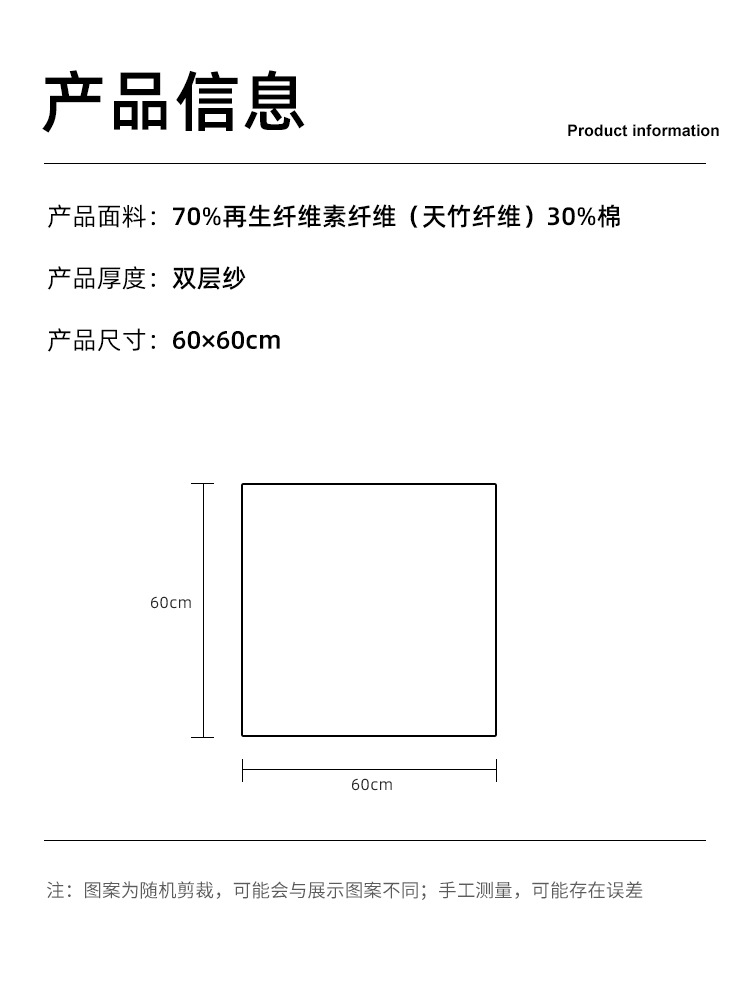 产品信息

Product information

产品面料：70%再生纤维素纤维（天竹纤维）30%棉

产品厚度：双层纱

产品尺寸：60×60cm

60cm

60cm

注：图案为随机剪裁，可能会与展示图案不同；手工测量，可能存在误差